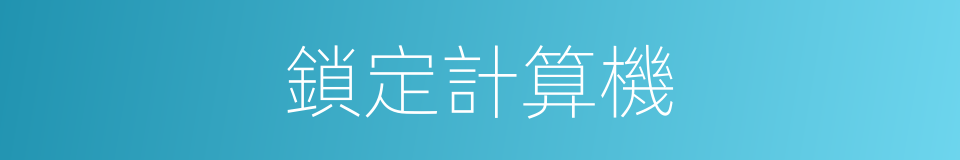 鎖定計算機